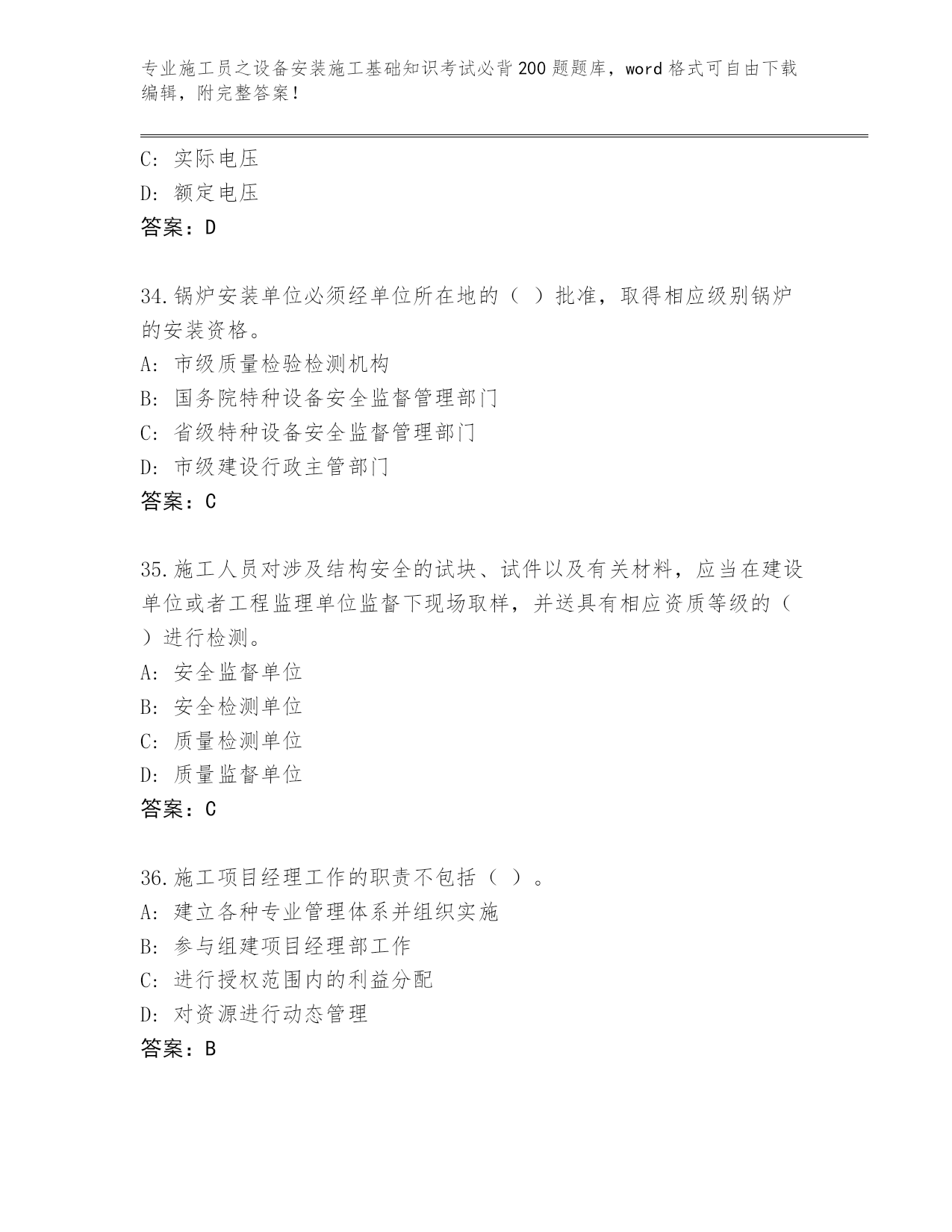 专业施工员之设备安装施工基础知识考试必背200题题库，word格式可自由下载编辑，附完整答案！

C：实际电压
D：额定电压
答案：D

34.锅炉安装单位必须经单位所在地的（ ）批准，取得相应级别锅炉的安装资格。
A：市级质量检验检测机构
B：国务院特种设备安全监督管理部门
C：省级特种设备安全监督管理部门
D：市级建设行政主管部门
答案：C

35.施工人员对涉及结构安全的试块、试件以及有关材料，应当在建设单位或者工程监理单位监督下现场取样，并送具有相应资质等级的（ ）进行检测。
A：安全监督单位
B：安全检测单位
C：质量检测单位
D：质量监督单位
答案：C

36.施工项目经理工作的职责不包括（ ）。
A：建立各种专业管理体系并组织实施
B：参与组建项目经理部工作
C：进行授权范围内的利益分配
D：对资源进行动态管理
答案：B